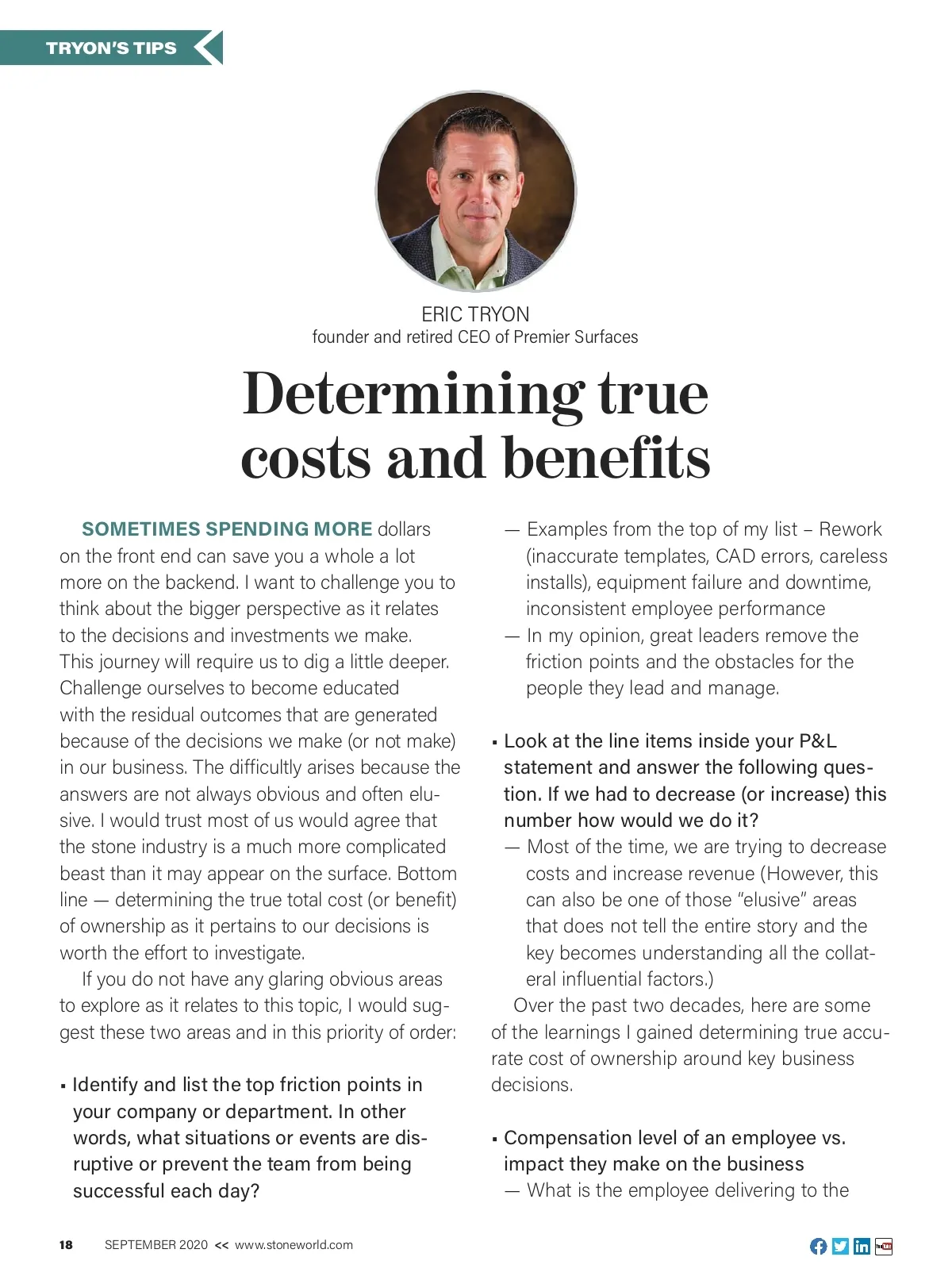 TRYON'S TIPS

ERIC TRYON
founder and retired CEO of Premier Surfaces

Determining true costs and benefits

SOMETIMES SPENDING MORE dollars on the front end can save you a whole a lot more on the backend. I want to challenge you to think about the bigger perspective as it relates to the decisions and investments we make. This journey will require us to dig a little deeper. Challenge ourselves to become educated with the residual outcomes that are generated because of the decisions we make (or not make) in our business. The difficultly arises because the answers are not always obvious and often elusive. I would trust most of us would agree that the stone industry is a much more complicated beast than it may appear on the surface. Bottom line — determining the true total cost (or benefit) of ownership as it pertains to our decisions is worth the effort to investigate.

If you do not have any glaring obvious areas to explore as it relates to this topic, I would suggest these two areas and in this priority of order:

▪ Identify and list the top friction points in your company or department. In other words, what situations or events are disruptive or prevent the team from being successful each day?

— Examples from the top of my list – Rework (inaccurate templates, CAD errors, careless installs), equipment failure and downtime, inconsistent employee performance
— In my opinion, great leaders remove the friction points and the obstacles for the people they lead and manage.

▪ Look at the line items inside your P&L statement and answer the following question. If we had to decrease (or increase) this number how would we do it?
— Most of the time, we are trying to decrease costs and increase revenue (However, this can also be one of those "elusive" areas that does not tell the entire story and the key becomes understanding all the collateral influential factors.)

Over the past two decades, here are some of the learnings I gained determining true accurate cost of ownership around key business decisions.

▪ Compensation level of an employee vs. impact they make on the business
— What is the employee delivering to the

18 SEPTEMBER 2020 << www.stoneworld.com